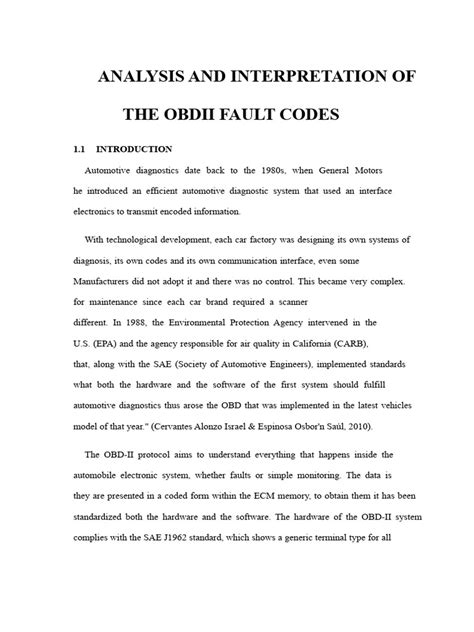 ANALYSIS AND INTERPRETATION OF

THE OBDII FAULT CODES

1.1 INTRODUCTION

Automotive diagnostics date back to the 1980s, when General Motors he introduced an efficient automotive diagnostic system that used an interface electronics to transmit encoded information.

With technological development, each car factory was designing its own systems of diagnosis, its own codes and its own communication interface, even some Manufacturers did not adopt it and there was no control. This became very complex. for maintenance since each car brand required a scanner different. In 1988, the Environmental Protection Agency intervened in the U.S. (EPA) and the agency responsible for air quality in California (CARB), that, along with the SAE (Society of Automotive Engineers), implemented standards what both the hardware and the software of the first system should fulfill automotive diagnostics thus arose the OBD that was implemented in the latest vehicles model of that year." (Cervantes Alonzo Israel & Espinosa Osbor'n Saúl, 2010).

The OBD-II protocol aims to understand everything that happens inside the automobile electronic system, whether faults or simple monitoring. The data is they are presented in a coded form within the ECM memory, to obtain them it has been standardized both the hardware and the software. The hardware of the OBD-II system complies with the SAE J1962 standard, which shows a generic terminal type for all